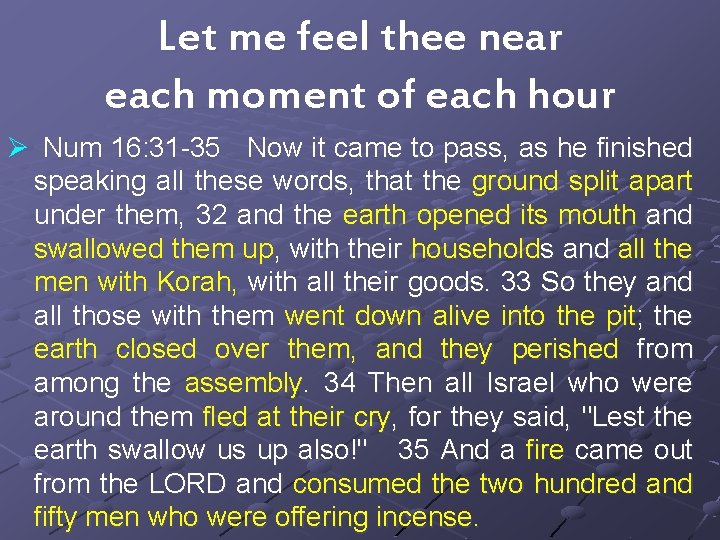 Let me feel thee near
each moment of each hour

➢ Num 16:31-35 Now it came to pass, as he finished speaking all these words, that the ground split apart under them, 32 and the earth opened its mouth and swallowed them up, with their households and all the men with Korah, with all their goods. 33 So they and all those with them went down alive into the pit; the earth closed over them, and they perished from among the assembly. 34 Then all Israel who were around them fled at their cry, for they said, "Lest the earth swallow us up also!" 35 And a fire came out from the LORD and consumed the two hundred and fifty men who were offering incense.